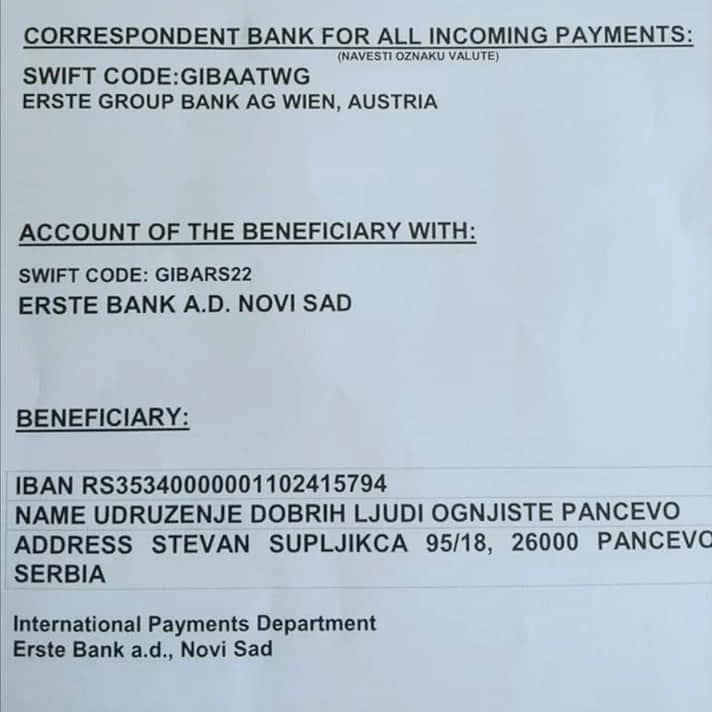 CORRESPONDENT BANK FOR ALL INCOMING PAYMENTS:
(NAVESTI OZNAKU VALUTE)
SWIFT CODE:GIBAATWG
ERSTE GROUP BANK AG WIEN, AUSTRIA

ACCOUNT OF THE BENEFICIARY WITH:
SWIFT CODE: GIBARS22
ERSTE BANK A.D. NOVI SAD

BENEFICIARY:

IBAN RS35340000001102415794
NAME UDRUZENJE DOBRIH LJUDI OGNJISTE PANCEVO
ADDRESS STEVAN SUPLJIKCA 95/18, 26000 PANCEVO
SERBIA

International Payments Department
Erste Bank a.d., Novi Sad